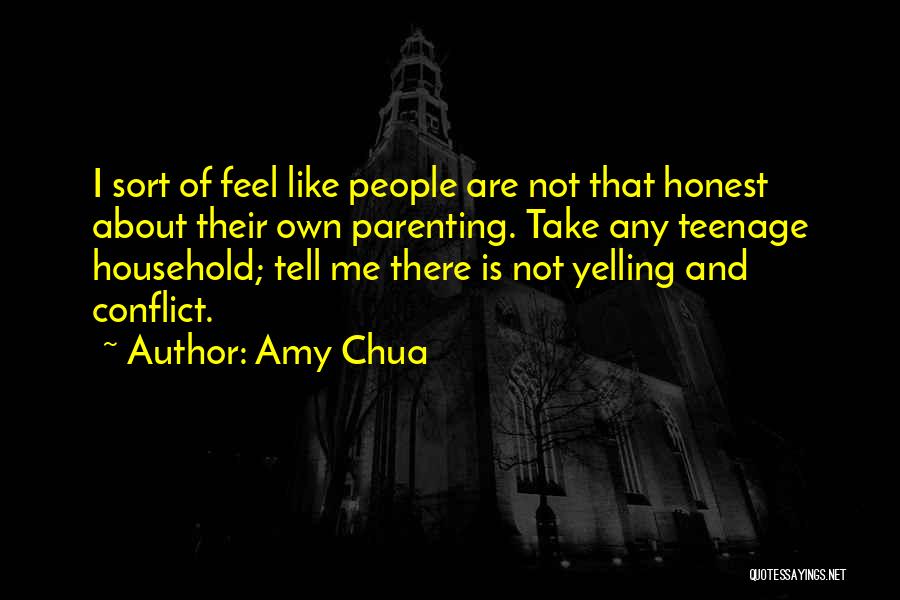 I sort of feel like people are not that honest about their own parenting. Take any teenage household; tell me there is not yelling and conflict.

~ Author: Amy Chua

QUOTESSAYINGS.NET